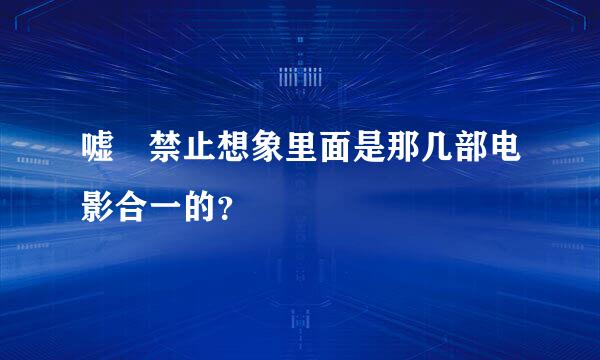 嘘　禁止想象里面是那几部电影合一的？